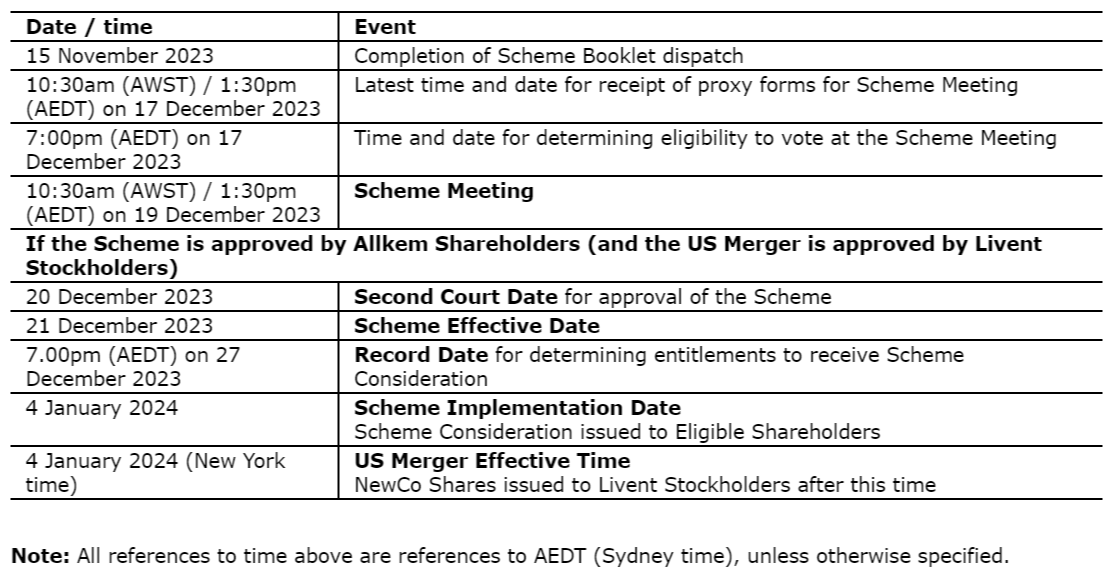 | Date / time | Event |
|---|---|
| 15 November 2023 | Completion of Scheme Booklet dispatch |
| 10:30am (AWST) / 1:30pm (AEDT) on 17 December 2023 | Latest time and date for receipt of proxy forms for Scheme Meeting |
| 7:00pm (AEDT) on 17 December 2023 | Time and date for determining eligibility to vote at the Scheme Meeting |
| 10:30am (AWST) / 1:30pm (AEDT) on 19 December 2023 | **Scheme Meeting** |
| **If the Scheme is approved by Allkem Shareholders (and the US Merger is approved by Livent Stockholders)** | |
| 20 December 2023 | **Second Court Date** for approval of the Scheme |
| 21 December 2023 | **Scheme Effective Date** |
| 7.00pm (AEDT) on 27 December 2023 | **Record Date** for determining entitlements to receive Scheme Consideration |
| 4 January 2024 | **Scheme Implementation Date** Scheme Consideration issued to Eligible Shareholders |
| 4 January 2024 (New York time) | **US Merger Effective Time** NewCo Shares issued to Livent Stockholders after this time |

**Note:** All references to time above are references to AEDT (Sydney time), unless otherwise specified.